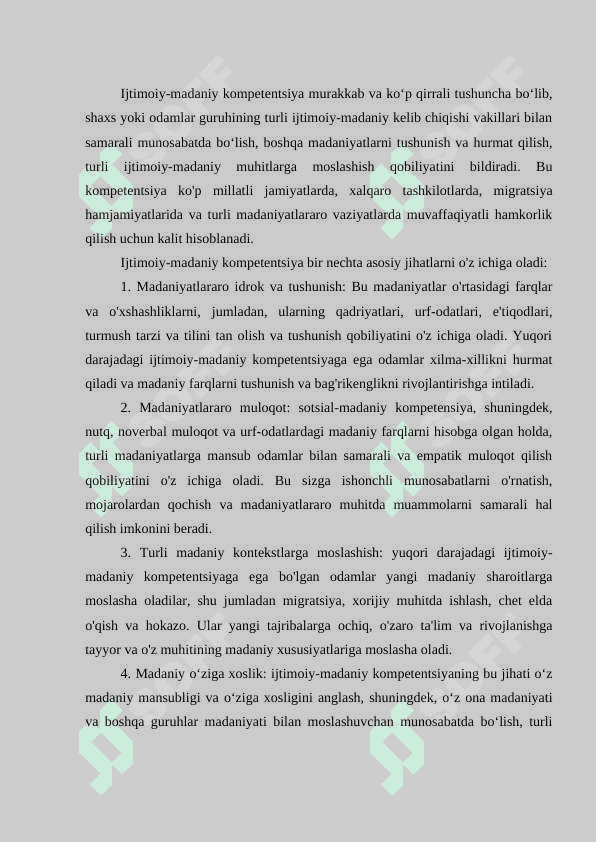 Ijtimoiy-madaniy kompetentsiya murakkab va ko‘p qirrali tushuncha bo‘lib, shaxs yoki odamlar guruhining turli ijtimoiy-madaniy kelib chiqishi vakillari bilan samarali munosabatda bo‘lish, boshqa madaniyatlarni tushunish va hurmat qilish, turli ijtimoiy-madaniy muhitlarga moslashish qobiliyatini bildiradi. Bu kompetentsiya ko'p millatli jamiyatlarda, xalqaro tashkilotlarda, migratsiya hamjamiyatlarida va turli madaniyatlararo vaziyatlarda muvaffaqiyatli hamkorlik qilish uchun kalit hisoblanadi.

Ijtimoiy-madaniy kompetentsiya bir nechta asosiy jihatlarni o'z ichiga oladi:

1. Madaniyatlararo idrok va tushunish: Bu madaniyatlar o'rtasidagi farqlar va o'xshashliklarni, jumladan, ularning qadriyatlari, urf-odatlari, e'tiqodlari, turmush tarzi va tilini tan olish va tushunish qobiliyatini o'z ichiga oladi. Yuqori darajadagi ijtimoiy-madaniy kompetentsiyaga ega odamlar xilma-xillikni hurmat qiladi va madaniy farqlarni tushunish va bag'rikenglikni rivojlantirishga intiladi.

2. Madaniyatlararo muloqot: sotsial-madaniy kompetensiya, shuningdek, nutq, noverbal muloqot va urf-odatlardagi madaniy farqlarni hisobga olgan holda, turli madaniyatlarga mansub odamlar bilan samarali va empatik muloqot qilish qobiliyatini o'z ichiga oladi. Bu sizga ishonchli munosabatlarni o'rnatish, mojarolardan qochish va madaniyatlararo muhitda muammolarni samarali hal qilish imkonini beradi.

3. Turli madaniy kontekstlarga moslashish: yuqori darajadagi ijtimoiy-madaniy kompetentsiyaga ega bo'lgan odamlar yangi madaniy sharoitlarga moslasha oladilar, shu jumladan migratsiya, xorijiy muhitda ishlash, chet elda o'qish va hokazo. Ular yangi tajribalarga ochiq, o'zaro ta'lim va rivojlanishga tayyor va o'z muhitining madaniy xususiyatlariga moslasha oladi.

4. Madaniy o‘ziga xoslik: ijtimoiy-madaniy kompetentsiyaning bu jihati o‘z madaniy mansubligi va o‘ziga xosligini anglash, shuningdek, o‘z ona madaniyati va boshqa guruhlar madaniyati bilan moslashuvchan munosabatda bo‘lish, turli